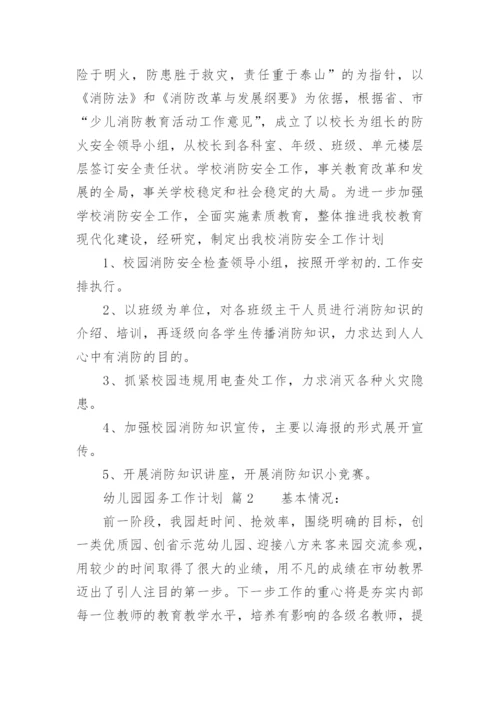 险于明火，防患胜于救灾，责任重于泰山”的为指针，以《消防法》和《消防改革与发展纲要》为依据，根据省、市“少儿消防教育活动工作意见”，成立了以校长为组长的防火安全领导小组，从校长到各科室、年级、班级、单元楼层层签订安全责任状。学校消防安全工作，事关教育改革和发展的全局，事关学校稳定和社会稳定的大局。为进一步加强学校消防安全工作，全面实施素质教育，整体推进我校教育现代化建设，经研究，制定出我校消防安全工作计划

1、校园消防安全检查领导小组，按照开学初的.工作安排执行。

2、以班级为单位，对各班级主干人员进行消防知识的介绍、培训，再逐级向各学生传播消防知识，力求达到人人心中有消防的目的。

3、抓紧校园违规用电查处工作，力求消灭各种火灾隐患。

4、加强校园消防知识宣传，主要以海报的形式展开宣传。

5、开展消防知识讲座，开展消防知识小竞赛。

幼儿园园务工作计划 篇2 基本情况：

前一阶段，我园赶时间、抢效率，围绕明确的目标，创一类优质园、创省示范幼儿园、迎接八方来客来园交流参观，用较少的时间取得了很大的业绩，用不凡的成绩在市幼教界迈出了引人注目的第一步。下一步工作的重心将是夯实内部每一位教师的教育教学水平，培养有影响的各级名教师，提